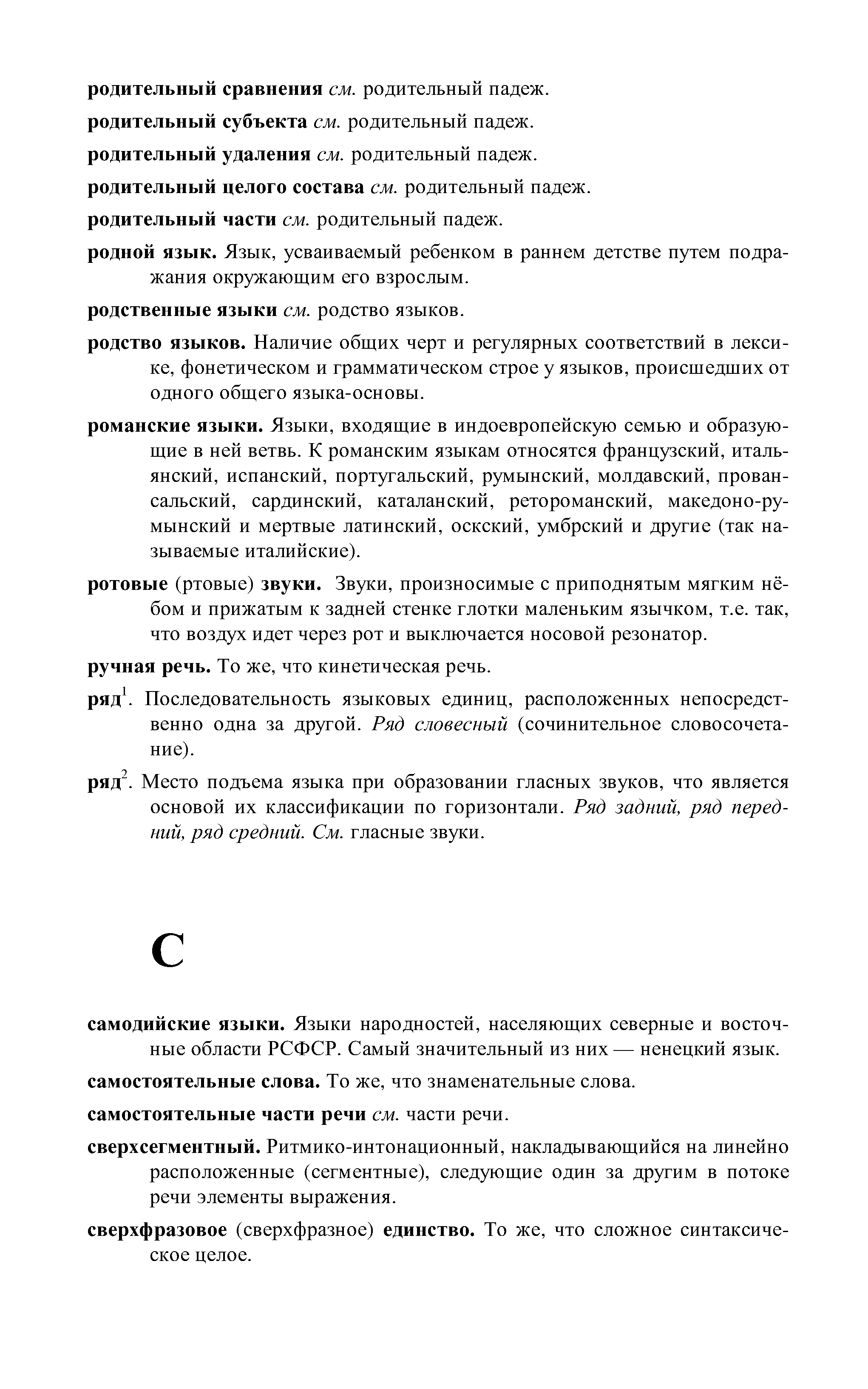 родительный сравнения см. родительный падеж.

родительный субъекта см. родительный падеж.

родительный удаления см. родительный падеж.

родительный целого состава см. родительный падеж.

родительный части см. родительный падеж.

родной язык. Язык, усваиваемый ребенком в раннем детстве путем подражания окружающим его взрослым.

родственные языки см. родство языков.

родство языков. Наличие общих черт и регулярных соответствий в лексике, фонетическом и грамматическом строе у языков, происшедших от одного общего языка-основы.

романские языки. Языки, входящие в индоевропейскую семью и образующие в ней ветвь. К романским языкам относятся французский, итальянский, испанский, португальский, румынский, молдавский, провансальский, сардинский, каталанский, ретороманский, македоно-румынский и мертвые латинский, оскский, умбрский и другие (так называемые италийские).

ротовые (ртовые) звуки. Звуки, произносимые с приподнятым мягким нёбом и прижатым к задней стенке глотки маленьким язычком, т.е. так, что воздух идет через рот и выключается носовой резонатор.

ручная речь. То же, что кинетическая речь.

ряд$^1$. Последовательность языковых единиц, расположенных непосредственно одна за другой. Ряд словесный (сочинительное словосочетание).

ряд$^2$. Место подъема языка при образовании гласных звуков, что является основой их классификации по горизонтали. Ряд задний, ряд передний, ряд средний. См. гласные звуки.

С

самодийские языки. Языки народностей, населяющих северные и восточные области РСФСР. Самый значительный из них — ненецкий язык.

самостоятельные слова. То же, что знаменательные слова.

самостоятельные части речи см. части речи.

сверхсегментный. Ритмико-интонационный, накладывающийся на линейно расположенные (сегментные), следующие один за другим в потоке речи элементы выражения.

сверхфразовое (сверхфразное) единство. То же, что сложное синтаксическое целое.